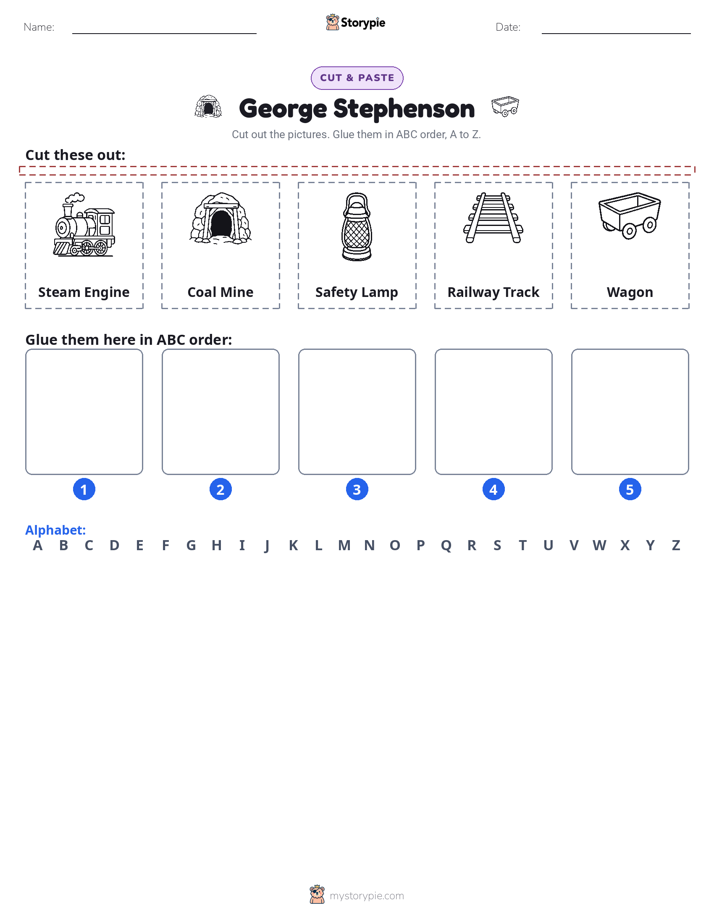 Name: ____ Storypie Date: ____

CUT & PASTE

George Stephenson

Cut out the pictures. Glue them in ABC order, A to Z.

Cut these out:

Steam Engine

Coal Mine

Safety Lamp

Railway Track

Wagon

Glue them here in ABC order:

1

2

3

4

5

Alphabet:
A B C D E F G H I J K L M N O P Q R S T U V W X Y Z

mystorypie.com